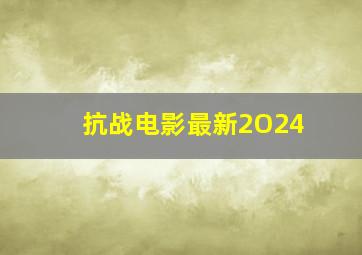 抗战电影最新2024